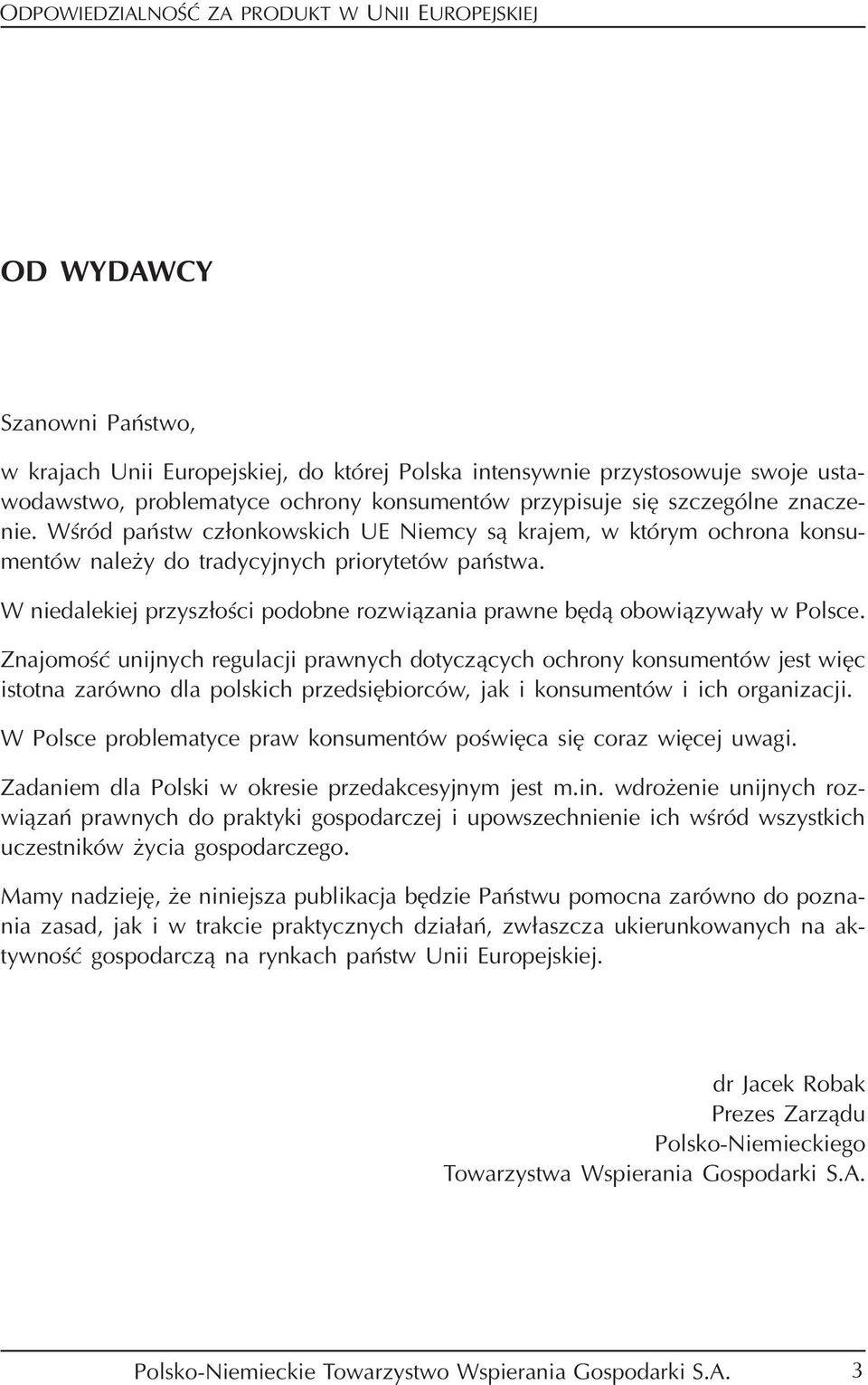 ODPOWIEDZIALNOŚĆ ZA PRODUKT W UNII EUROPEJSKIEJ

OD WYDAWCY

Szanowni Państwo,

w krajach Unii Europejskiej, do której Polska intensywnie przystosowuje swoje ustawodawstwo, problematyce ochrony konsumentów przypisuje się szczególne znaczenie. Wśród państw członkowskich UE Niemcy są krajem, w którym ochrona konsumentów należy do tradycyjnych priorytetów państwa.

W niedalekiej przyszłości podobne rozwiązania prawne będą obowiązywały w Polsce.

Znajomość unijnych regulacji prawnych dotyczących ochrony konsumentów jest więc istotna zarówno dla polskich przedsiębiorców, jak i konsumentów i ich organizacji.

W Polsce problematyce praw konsumentów poświęca się coraz więcej uwagi.

Zadaniem dla Polski w okresie przedakcesyjnym jest m.in. wdrożenie unijnych rozwiązań prawnych do praktyki gospodarczej i upowszechnienie ich wśród wszystkich uczestników życia gospodarczego.

Mamy nadzieję, że niniejsza publikacja będzie Państwu pomocna zarówno do poznania zasad, jak i w trakcie praktycznych działań, zwłaszcza ukierunkowanych na aktywność gospodarczą na rynkach państw Unii Europejskiej.

dr Jacek Robak
Prezes Zarządu
Polsko-Niemieckiego
Towarzystwa Wspierania Gospodarki S.A.

Polsko-Niemieckie Towarzystwo Wspierania Gospodarki S.A. 3